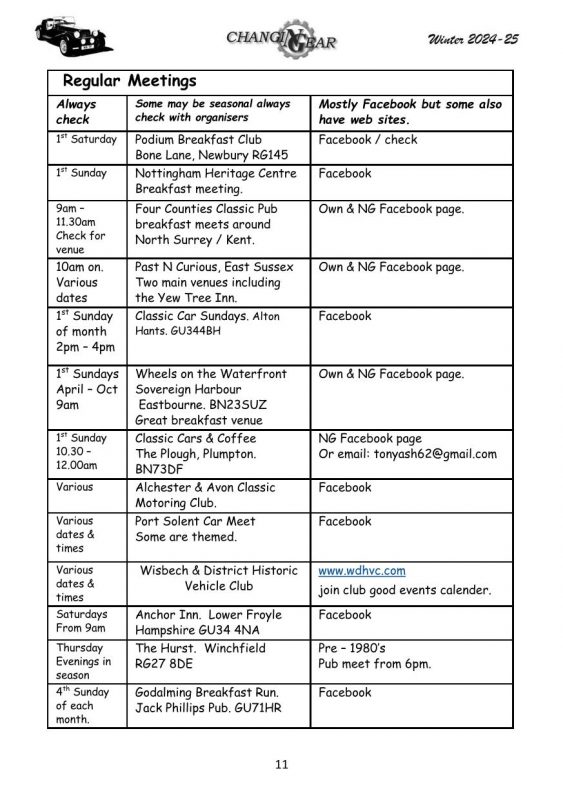 CHANGING GEAR

Winter 2024-25

Regular Meetings

| Always check | Some may be seasonal always check with organisers | Mostly Facebook but some also have web sites. |
|---|---|---|
| 1$^{st}$ Saturday | Podium Breakfast Club Bone Lane, Newbury RG145 | Facebook / check |
| 1$^{st}$ Sunday | Nottingham Heritage Centre Breakfast meeting. | Facebook |
| 9am – 11.30am Check for venue | Four Counties Classic Pub breakfast meets around North Surrey / Kent. | Own & NG Facebook page. |
| 10am on. Various dates | Past N Curious, East Sussex Two main venues including the Yew Tree Inn. | Own & NG Facebook page. |
| 1$^{st}$ Sunday of month 2pm – 4pm | Classic Car Sundays. Alton Hants. GU344BH | Facebook |
| 1$^{st}$ Sundays April – Oct 9am | Wheels on the Waterfront Sovereign Harbour Eastbourne. BN23SUZ Great breakfast venue | Own & NG Facebook page. |
| 1$^{st}$ Sunday 10.30 – 12.00am | Classic Cars & Coffee The Plough, Plumpton. BN73DF | NG Facebook page Or email: tonyash62@gmail.com |
| Various | Alchester & Avon Classic Motoring Club. | Facebook |
| Various dates & times | Port Solent Car Meet Some are themed. | Facebook |
| Various dates & times | Wisbech & District Historic Vehicle Club | www.wdhvc.com join club good events calender. |
| Saturdays From 9am | Anchor Inn. Lower Froyle Hampshire GU34 4NA | Facebook |
| Thursday Evenings in season | The Hurst. Winchfield RG27 8DE | Pre – 1980's Pub meet from 6pm. |
| 4$^{th}$ Sunday of each month. | Godalming Breakfast Run. Jack Phillips Pub. GU71HR | Facebook |

11